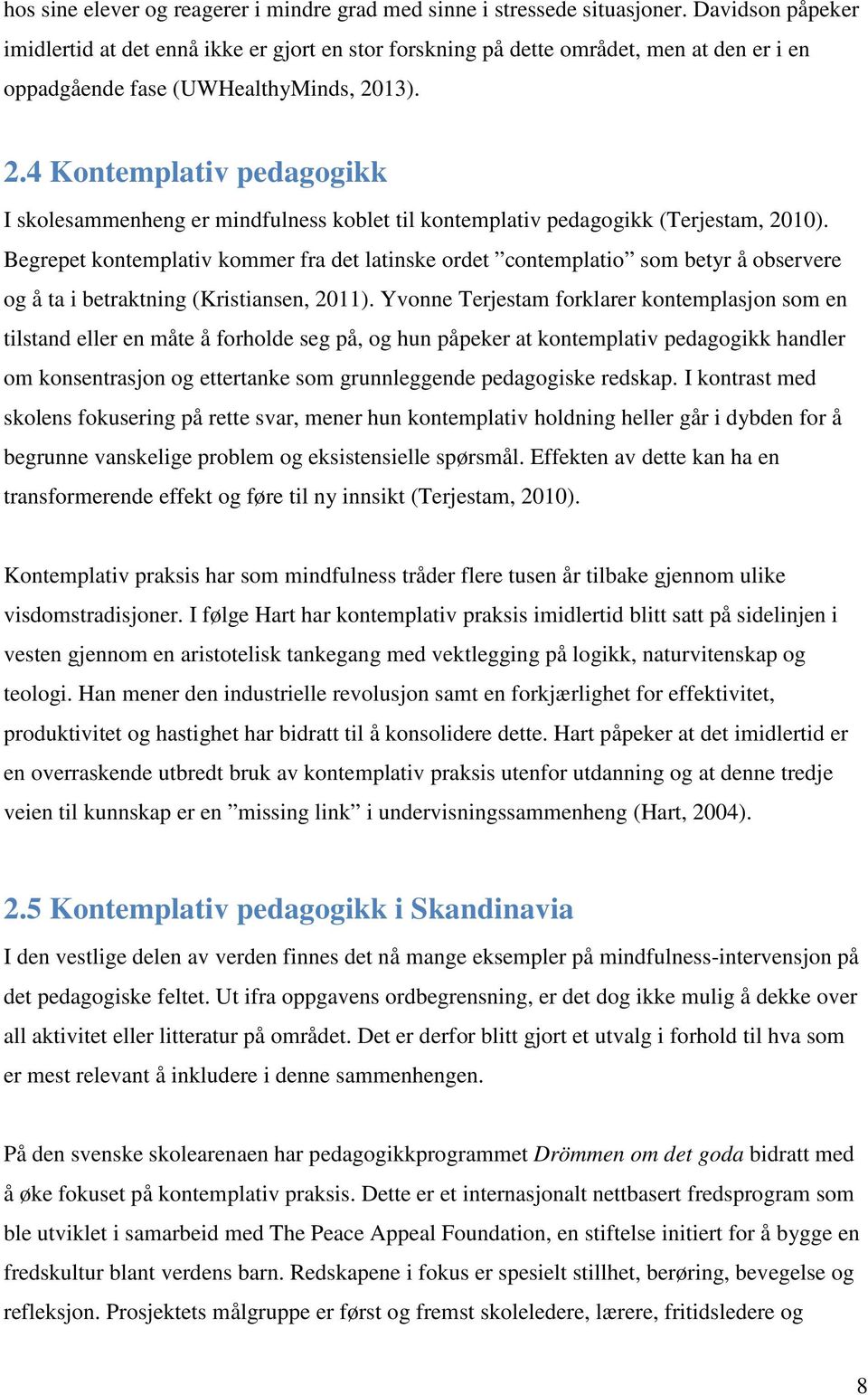 hos sine elever og reagerer i mindre grad med sinne i stressede situasjoner. Davidson påpeker imidlertid at det ennå ikke er gjort en stor forskning på dette området, men at den er i en oppadgående fase (UWHealthyMinds, 2013).

2.4 Kontemplativ pedagogikk

I skolesammenheng er mindfulness koblet til kontemplativ pedagogikk (Terjestam, 2010). Begrepet kontemplativ kommer fra det latinske ordet ”contemplatio” som betyr å observere og å ta i betraktning (Kristiansen, 2011). Yvonne Terjestam forklarer kontemplasjon som en tilstand eller en måte å forholde seg på, og hun påpeker at kontemplativ pedagogikk handler om konsentrasjon og ettertanke som grunnleggende pedagogiske redskap. I kontrast med skolens fokusering på rette svar, mener hun kontemplativ holdning heller går i dybden for å begrunne vanskelige problem og eksistensielle spørsmål. Effekten av dette kan ha en transformerende effekt og føre til ny innsikt (Terjestam, 2010).

Kontemplativ praksis har som mindfulness tråder flere tusen år tilbake gjennom ulike visdomstradisjoner. I følge Hart har kontemplativ praksis imidlertid blitt satt på sidelinjen i vesten gjennom en aristotelisk tankegang med vektlegging på logikk, naturvitenskap og teologi. Han mener den industrielle revolusjon samt en forkjærlighet for effektivitet, produktivitet og hastighet har bidratt til å konsolidere dette. Hart påpeker at det imidlertid er en overraskende utbredt bruk av kontemplativ praksis utenfor utdanning og at denne tredje veien til kunnskap er en ”missing link” i undervisningssammenheng (Hart, 2004).

2.5 Kontemplativ pedagogikk i Skandinavia

I den vestlige delen av verden finnes det nå mange eksempler på mindfulness-intervensjon på det pedagogiske feltet. Ut ifra oppgavens ordbegrensning, er det dog ikke mulig å dekke over all aktivitet eller litteratur på området. Det er derfor blitt gjort et utvalg i forhold til hva som er mest relevant å inkludere i denne sammenhengen.

På den svenske skolearenaen har pedagogikkprogrammet Drömmen om det goda bidratt med å øke fokuset på kontemplativ praksis. Dette er et internasjonalt nettbasert fredsprogram som ble utviklet i samarbeid med The Peace Appeal Foundation, en stiftelse initiert for å bygge en fredskultur blant verdens barn. Redskapene i fokus er spesielt stillhet, berøring, bevegelse og refleksjon. Prosjektets målgruppe er først og fremst skoleledere, lærere, fritidsledere og

8